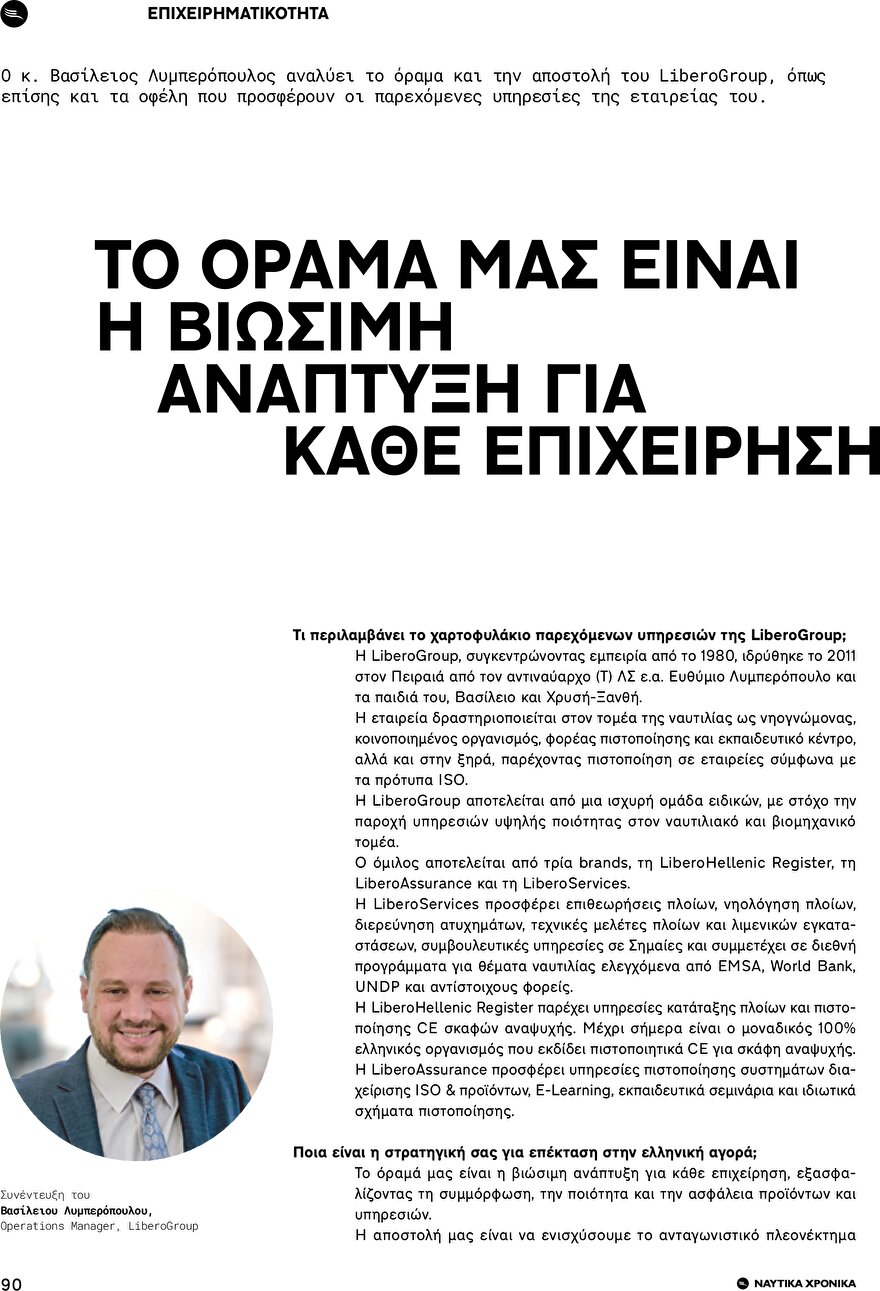 ΕΠΙΧΕΙΡΗΜΑΤΙΚΟΤΗΤΑ

Ο κ. Βασίλειος Λυμπερόπουλος αναλύει το όραμα και την αποστολή του LiberoGroup, όπως επίσης και τα οφέλη που προσφέρουν οι παρεχόμενες υπηρεσίες της εταιρείας του.

ΤΟ ΟΡΑΜΑ ΜΑΣ ΕΙΝΑΙ Η ΒΙΩΣΙΜΗ ΑΝΑΠΤΥΞΗ ΓΙΑ ΚΑΘΕ ΕΠΙΧΕΙΡΗΣΗ

Τι περιλαμβάνει το χαρτοφυλάκιο παρεχόμενων υπηρεσιών της LiberoGroup;
Η LiberoGroup, συγκεντρώνοντας εμπειρία από το 1980, ιδρύθηκε το 2011 στον Πειραιά από τον αντιναύαρχο (Τ) ΛΣ ε.α. Ευθύμιο Λυμπερόπουλο και τα παιδιά του, Βασίλειο και Χρυσή-Ξανθή.
Η εταιρεία δραστηριοποιείται στον τομέα της ναυτιλίας ως νηογνώμονας, κοινοποιημένος οργανισμός, φορέας πιστοποίησης και εκπαιδευτικό κέντρο, αλλά και στην ξηρά, παρέχοντας πιστοποίηση σε εταιρείες σύμφωνα με τα πρότυπα ISO.
Η LiberoGroup αποτελείται από μια ισχυρή ομάδα ειδικών, με στόχο την παροχή υπηρεσιών υψηλής ποιότητας στον ναυτιλιακό και βιομηχανικό τομέα.
Ο όμιλος αποτελείται από τρία brands, τη LiberoHellenic Register, τη LiberoAssurance και τη LiberoServices.
Η LiberoServices προσφέρει επιθεωρήσεις πλοίων, νηολόγηση πλοίων, διερεύνηση ατυχημάτων, τεχνικές μελέτες πλοίων και λιμενικών εγκαταστάσεων, συμβουλευτικές υπηρεσίες σε Σημαίες και συμμετέχει σε διεθνή προγράμματα για θέματα ναυτιλίας ελεγχόμενα από EMSA, World Bank, UNDP και αντίστοιχους φορείς.
Η LiberoHellenic Register παρέχει υπηρεσίες κατάταξης πλοίων και πιστοποίησης CE σκαφών αναψυχής. Μέχρι σήμερα είναι ο μοναδικός 100% ελληνικός οργανισμός που εκδίδει πιστοποιητικά CE για σκάφη αναψυχής.
Η LiberoAssurance προσφέρει υπηρεσίες πιστοποίησης συστημάτων διαχείρισης ISO & προϊόντων, E-Learning, εκπαιδευτικά σεμινάρια και ιδιωτικά σχήματα πιστοποίησης.

Ποια είναι η στρατηγική σας για επέκταση στην ελληνική αγορά;
Το όραμά μας είναι η βιώσιμη ανάπτυξη για κάθε επιχείρηση, εξασφαλίζοντας τη συμμόρφωση, την ποιότητα και την ασφάλεια προϊόντων και υπηρεσιών.
Η αποστολή μας είναι να ενισχύσουμε το ανταγωνιστικό πλεονέκτημα

Συνέντευξη του
Βασίλειου Λυμπερόπουλου,
Operations Manager, LiberoGroup

90

ΝΑΥΤΙΚΑ ΧΡΟΝΙΚΑ